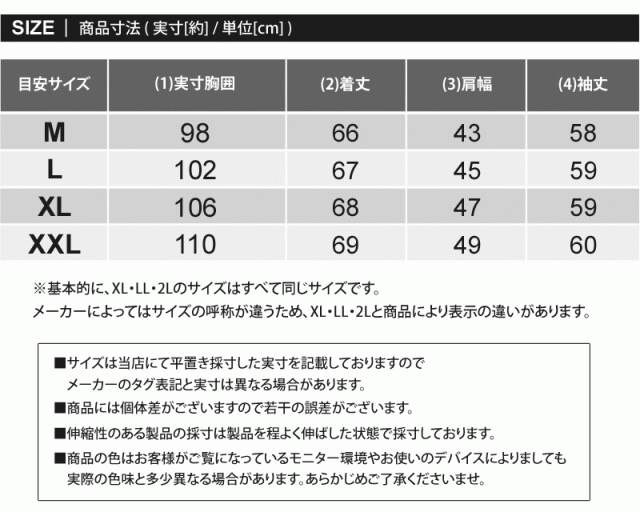 SIZE | 商品寸法 ( 実寸[約] / 単位[cm] )

| 目安サイズ | (1)実寸胸囲 | (2)着丈 | (3)肩幅 | (4)袖丈 |
|---|---|---|---|---|
| M | 98 | 66 | 43 | 58 |
| L | 102 | 67 | 45 | 59 |
| XL | 106 | 68 | 47 | 59 |
| XXL | 110 | 69 | 49 | 60 |

※基本的に、XL・LL・2Lのサイズはすべて同じサイズです。
メーカーによってはサイズの呼称が違うため、XL・LL・2Lと商品により表示の違いがあります。

■サイズは当店にて平置き採寸した実寸を記載しておりますので
メーカーのタグ表記と実寸は異なる場合があります。

■商品には個体差がございますので若干の誤差がございます。

■伸縮性のある製品の採寸は製品を程よく伸ばした状態で採寸しております。

■商品の色はお客様がご覧になっているモニター環境やお使いのデバイスによりましても
実際の色味と多少異なる場合があります。あらかじめご了承くださいませ。